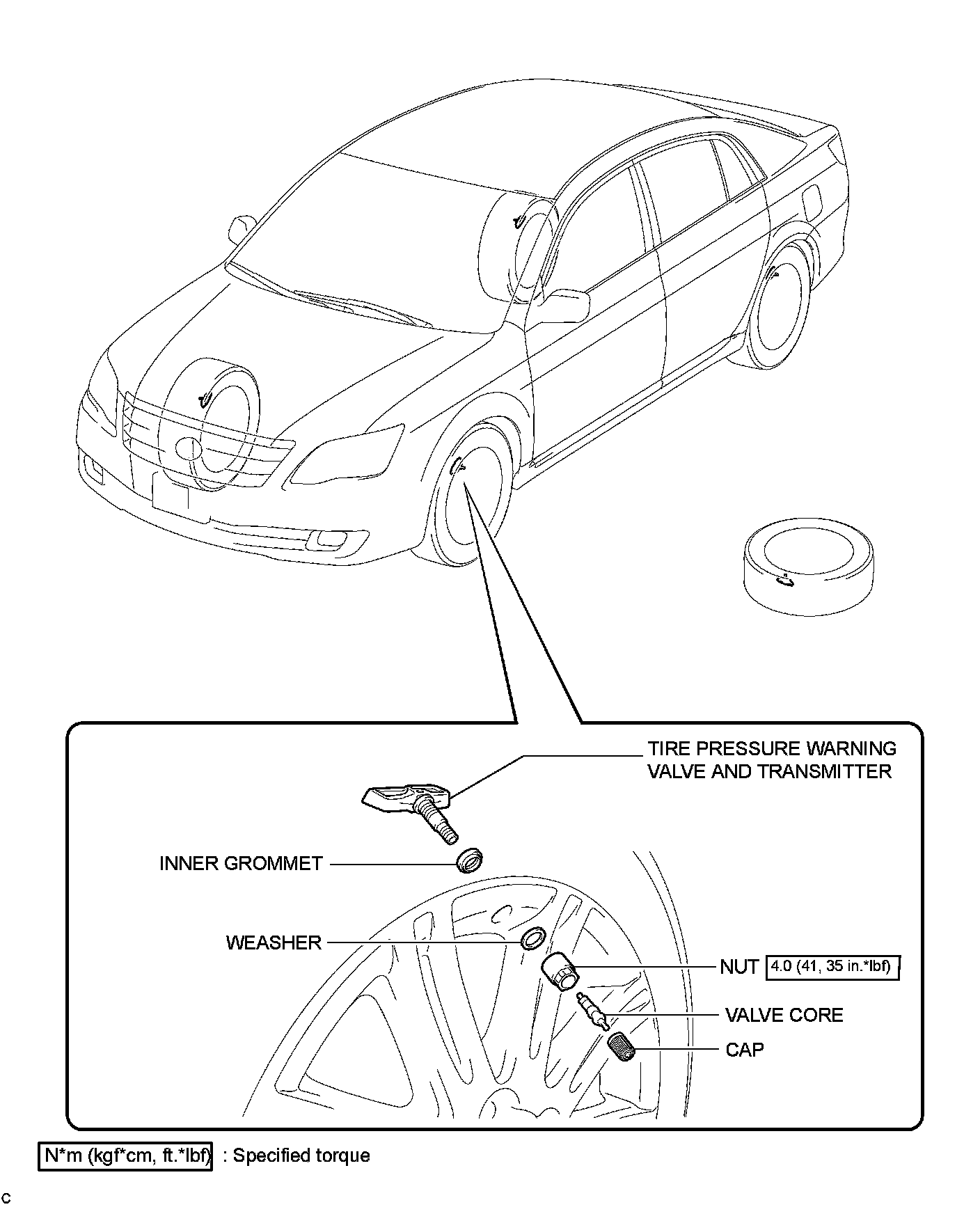 TIRE PRESSURE WARNING VALVE AND TRANSMITTER

INNER GROMMET

WEASHER

NUT 4.0 (41, 35 in.*lbf)

VALVE CORE

CAP

N*m (kgf*cm, ft.*lbf) : Specified torque

C